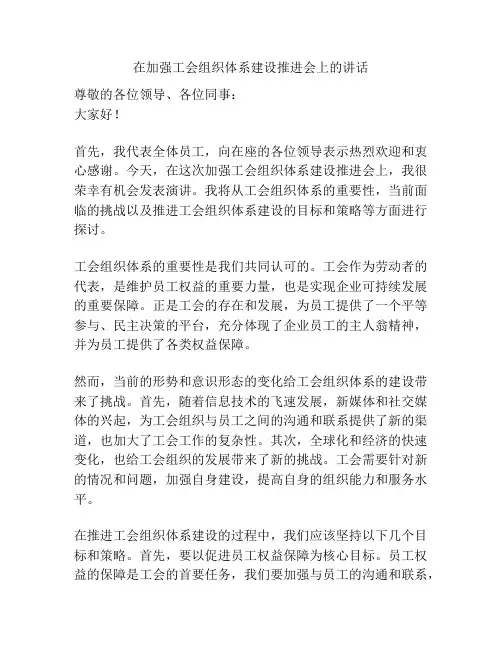 在加强工会组织体系建设推进会上的讲话

尊敬的各位领导、各位同事：
大家好！

首先，我代表全体员工，向在座的各位领导表示热烈欢迎和衷心感谢。今天，在这次加强工会组织体系建设推进会上，我很荣幸有机会发表演讲。我将从工会组织体系的重要性，当前面临的挑战以及推进工会组织体系建设的目标和策略等方面进行探讨。

工会组织体系的重要性是我们共同认可的。工会作为劳动者的代表，是维护员工权益的重要力量，也是实现企业可持续发展的重要保障。正是工会的存在和发展，为员工提供了一个平等参与、民主决策的平台，充分体现了企业员工的主人翁精神，并为员工提供了各类权益保障。

然而，当前的形势和意识形态的变化给工会组织体系的建设带来了挑战。首先，随着信息技术的飞速发展，新媒体和社交媒体的兴起，为工会组织与员工之间的沟通和联系提供了新的渠道，也加大了工会工作的复杂性。其次，全球化和经济的快速变化，也给工会组织的发展带来了新的挑战。工会需要针对新的情况和问题，加强自身建设，提高自身的组织能力和服务水平。

在推进工会组织体系建设的过程中，我们应该坚持以下几个目标和策略。首先，要以促进员工权益保障为核心目标。员工权益的保障是工会的首要任务，我们要加强与员工的沟通和联系，